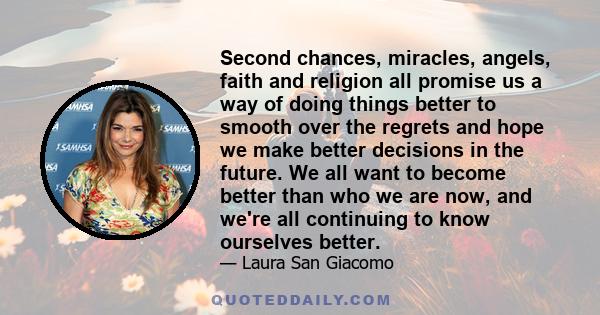 SAMHSA SAMHSA SAMHSA SAMHSA

Second chances, miracles, angels, faith and religion all promise us a way of doing things better to smooth over the regrets and hope we make better decisions in the future. We all want to become better than who we are now, and we're all continuing to know ourselves better.

— Laura San Giacomo

QUOTEDDAILY.COM